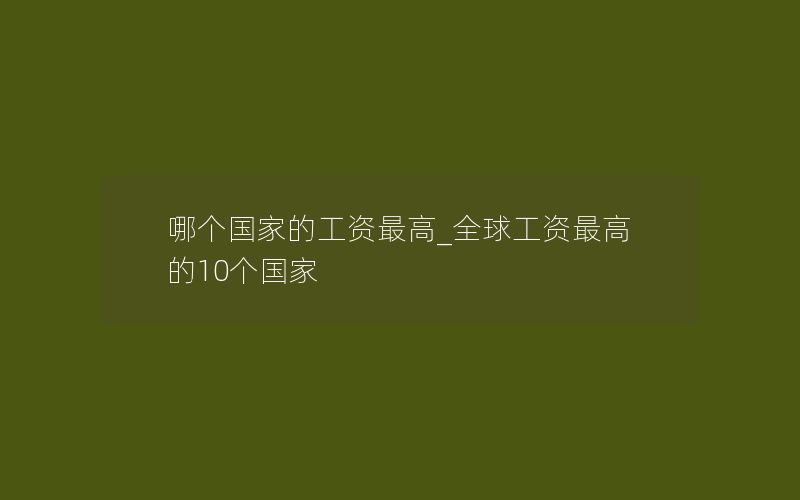 哪个国家的工资最高_全球工资最高的10个国家